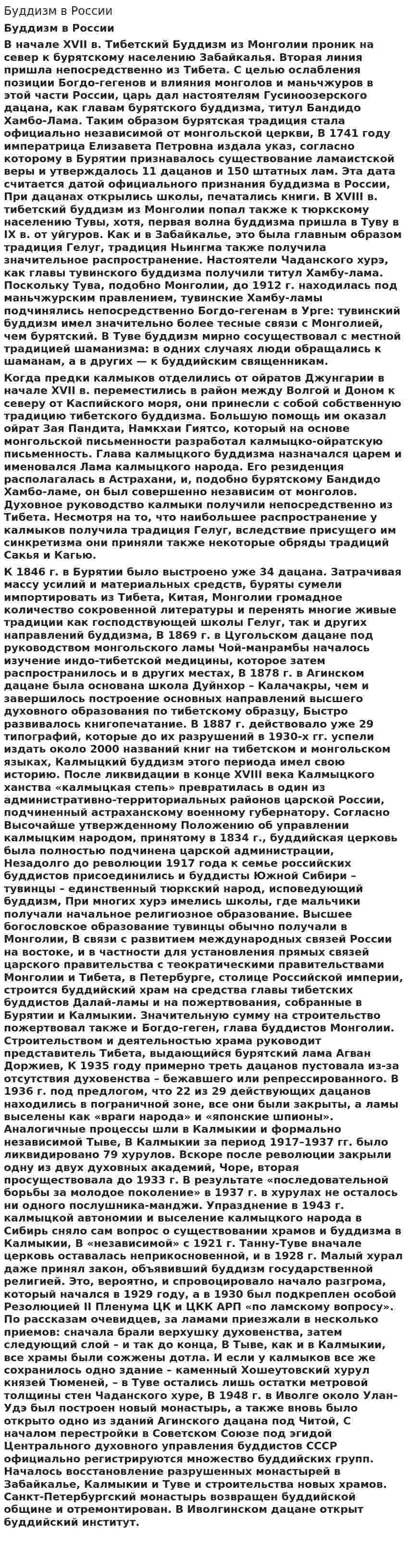 Буддизм в России

Буддизм в России

В начале XVII в. Тибетский Буддизм из Монголии проник на север к бурятскому населению Забайкалья. Вторая линия пришла непосредственно из Тибета. С целью ослабления позиции Богдо-гегенов и влияния монголов и маньчжуров в этой части России, царь дал настоятелям Гусиноозерского дацана, как главам бурятского буддизма, титул Бандидо Хамбо-Лама. Таким образом бурятская традиция стала официально независимой от монгольской церкви, В 1741 году императрица Елизавета Петровна издала указ, согласно которому в Бурятии признавалось существование ламаистской веры и утверждалось 11 дацанов и 150 штатных лам. Эта дата считается датой официального признания буддизма в России, При дацанах открылись школы, печатались книги. В XVIII в. тибетский буддизм из Монголии попал также к тюркскому населению Тувы, хотя, первая волна буддизма пришла в Туву в IX в. от уйгуров. Как и в Забайкалье, это была главным образом традиция Гелуг, традиция Ньингма также получила значительное распространение. Настоятели Чаданского хурэ, как главы тувинского буддизма получили титул Хамбу-лама. Поскольку Тува, подобно Монголии, до 1912 г. находилась под маньчжурским правлением, тувинские Хамбу-ламы подчинялись непосредственно Богдо-гегенам в Урге: тувинский буддизм имел значительно более тесные связи с Монголией, чем бурятский. В Туве буддизм мирно сосуществовал с местной традицией шаманизма: в одних случаях люди обращались к шаманам, а в других — к буддийским священникам.

Когда предки калмыков отделились от ойратов Джунгарии в начале XVII в. переместились в район между Волгой и Доном к северу от Каспийского моря, они принесли с собой собственную традицию тибетского буддизма. Большую помощь им оказал ойрат Зая Пандита, Намкхаи Гиятсо, который на основе монгольской письменности разработал калмыцко-ойратскую письменность. Глава калмыцкого буддизма назначался царем и именовался Лама калмыцкого народа. Его резиденция располагалась в Астрахани, и, подобно бурятскому Бандидо Хамбо-ламе, он был совершенно независим от монголов. Духовное руководство калмыки получили непосредственно из Тибета. Несмотря на то, что наибольшее распространение у калмыков получила традиция Гелуг, вследствие присущего им синкретизма они приняли также некоторые обряды традиций Сакья и Кагью.

К 1846 г. в Бурятии было выстроено уже 34 дацана. Затрачивая массу усилий и материальных средств, буряты сумели импортировать из Тибета, Китая, Монголии громадное количество сокровенной литературы и перенять многие живые традиции как господствующей школы Гелуг, так и других направлений буддизма, В 1869 г. в Цугольском дацане под руководством монгольского ламы Чой-манрамбы началось изучение индо-тибетской медицины, которое затем распространилось и в других местах, В 1878 г. в Агинском дацане была основана школа Дуйнхор – Калачакры, чем и завершилось построение основных направлений высшего духовного образования по тибетскому образцу, Быстро развивалось книгопечатание. В 1887 г. действовало уже 29 типографий, которые до их разрушений в 1930-х гг. успели издать около 2000 названий книг на тибетском и монгольском языках, Калмыцкий буддизм этого периода имел свою историю. После ликвидации в конце XVIII века Калмыцкого ханства «калмыцкая степь» превратилась в один из административно-территориальных районов царской России, подчиненный астраханскому военному губернатору. Согласно Высочайше утвержденному Положению об управлении калмыцким народом, принятому в 1834 г., буддийская церковь была полностью подчинена царской администрации, Незадолго до революции 1917 года к семье российских буддистов присоединились и буддисты Южной Сибири – тувинцы – единственный тюркский народ, исповедующий буддизм, При многих хурэ имелись школы, где мальчики получали начальное религиозное образование. Высшее богословское образование тувинцы обычно получали в Монголии, В связи с развитием международных связей России на востоке, и в частности для установления прямых связей царского правительства с теократическими правительствами Монголии и Тибета, в Петербурге, столице Российской империи, строится буддийский храм на средства главы тибетских буддистов Далай-ламы и на пожертвования, собранные в Бурятии и Калмыкии. Значительную сумму на строительство пожертвовал также и Богдо-геген, глава буддистов Монголии. Строительством и деятельностью храма руководит представитель Тибета, выдающийся бурятский лама Агван Доржиев, К 1935 году примерно треть дацанов пустовала из-за отсутствия духовенства – бежавшего или репрессированного. В 1936 г. под предлогом, что 22 из 29 действующих дацанов находились в пограничной зоне, все они были закрыты, а ламы выселены как «враги народа» и «японские шпионы». Аналогичные процессы шли в Калмыкии и формально независимой Тыве, В Калмыкии за период 1917–1937 гг. было ликвидировано 79 хурулов. Вскоре после революции закрыли одну из двух духовных академий, Чоре, вторая просуществовала до 1933 г. В результате «последовательной борьбы за молодое поколение» в 1937 г. в хурулах не осталось ни одного послушника-манджи. Упразднение в 1943 г. калмыцкой автономии и выселение калмыцкого народа в Сибирь сняло сам вопрос о существовании храмов и буддизма в Калмыкии, В «независимой» с 1921 г. Танну-Туве вначале церковь оставалась неприкосновенной, и в 1928 г. Малый хурал даже принял закон, объявивший буддизм государственной религией. Это, вероятно, и спровоцировало начало разгрома, который начался в 1929 году, а в 1930 был подкреплен особой Резолюцией II Пленума ЦК и ЦКК АРП «по ламскому вопросу». По рассказам очевидцев, за ламами приезжали в несколько приемов: сначала брали верхушку духовенства, затем следующий слой – и так до конца, В Тыве, как и в Калмыкии, все храмы были сожжены дотла. И если у калмыков все же сохранилось одно здание – каменный Хошеутовский хурул князей Тюменей, – в Туве остались лишь остатки метровой толщины стен Чаданского хуре, В 1948 г. в Иволге около Улан-Удэ был построен новый монастырь, а также вновь было открыто одно из зданий Агинского дацана под Читой, С началом перестройки в Советском Союзе под эгидой Центрального духовного управления буддистов СССР официально регистрируются множество буддийских групп. Началось восстановление разрушенных монастырей в Забайкалье, Калмыкии и Туве и строительства новых храмов. Санкт-Петербургский монастырь возвращен буддийской общине и отремонтирован. В Иволгинском дацане открыт буддийский институт.